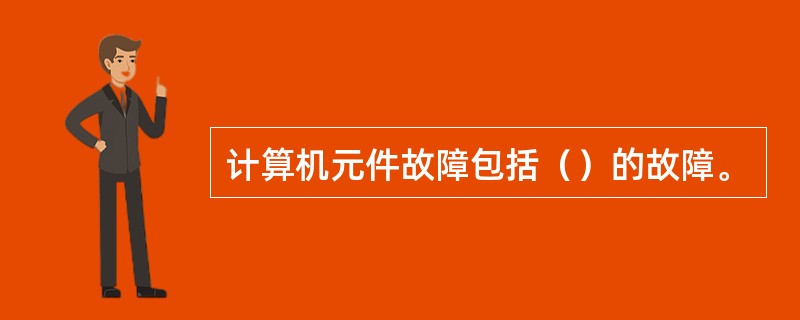 计算机元件故障包括（）的故障。